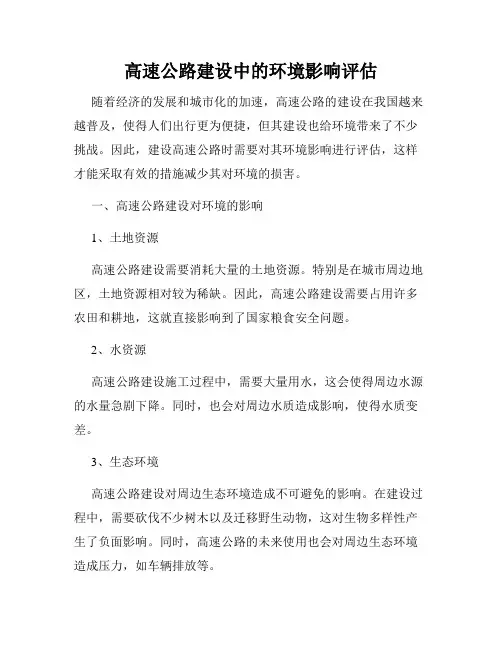 高速公路建设中的环境影响评估

随着经济的发展和城市化的加速，高速公路的建设在我国越来越普及，使得人们出行更为便捷，但其建设也给环境带来了不少挑战。因此，建设高速公路时需要对其环境影响进行评估，这样才能采取有效的措施减少其对环境的损害。

一、高速公路建设对环境的影响

1、土地资源

高速公路建设需要消耗大量的土地资源。特别是在城市周边地区，土地资源相对较为稀缺。因此，高速公路建设需要占用许多农田和耕地，这就直接影响到了国家粮食安全问题。

2、水资源

高速公路建设施工过程中，需要大量用水，这会使得周边水源的水量急剧下降。同时，也会对周边水质造成影响，使得水质变差。

3、生态环境

高速公路建设对周边生态环境造成不可避免的影响。在建设过程中，需要砍伐不少树木以及迁移野生动物，这对生物多样性产生了负面影响。同时，高速公路的未来使用也会对周边生态环境造成压力，如车辆排放等。